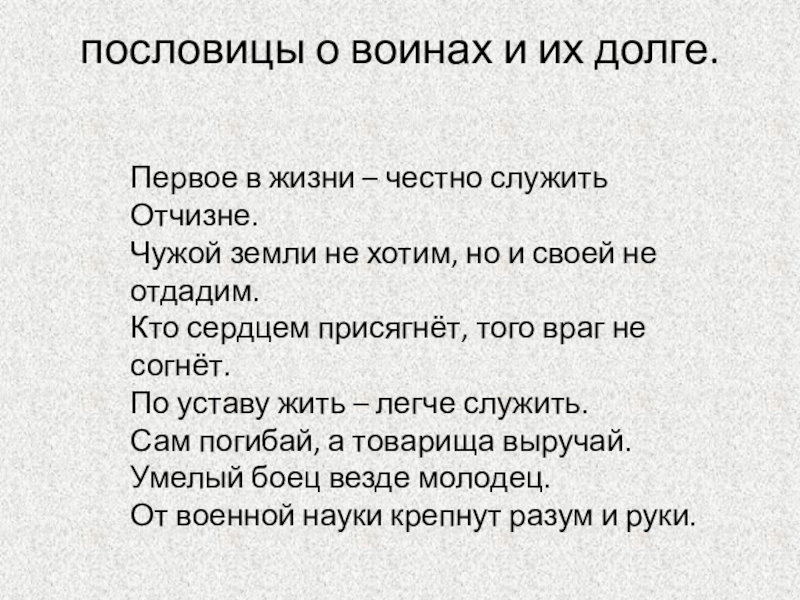 пословицы о воинах и их долге.

Первое в жизни – честно служить Отчизне.

Чужой земли не хотим, но и своей не отдадим.

Кто сердцем присягнёт, того враг не согнёт.

По уставу жить – легче служить.

Сам погибай, а товарища выручай.

Умелый боец везде молодец.

От военной науки крепнут разум и руки.